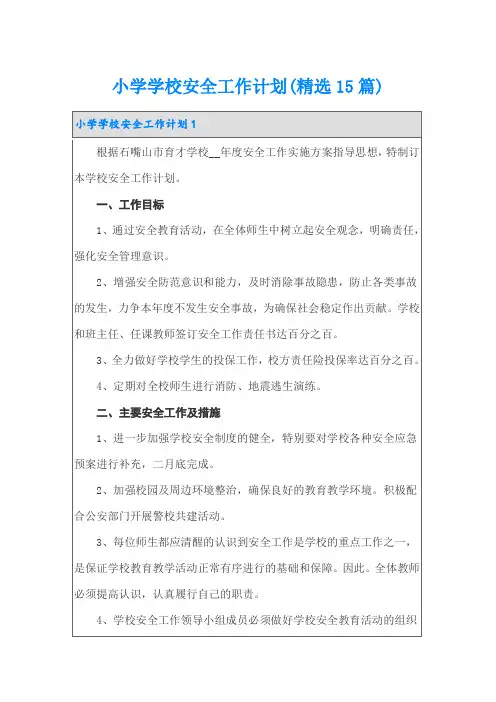 小学学校安全工作计划(精选15篇)

小学学校安全工作计划1

根据石嘴山市育才学校__年度安全工作实施方案指导思想，特制订本学校安全工作计划。

一、工作目标

1、通过安全教育活动，在全体师生中树立起安全观念，明确责任，强化安全管理意识。

2、增强安全防范意识和能力，及时消除事故隐患，防止各类事故的发生，力争本年度不发生安全事故，为确保社会稳定作出贡献。学校和班主任、任课教师签订安全工作责任书达百分之百。

3、全力做好学校学生的投保工作，校方责任险投保率达百分之百。

4、定期对全校师生进行消防、地震逃生演练。

二、主要安全工作及措施

1、进一步加强学校安全制度的健全，特别要对学校各种安全应急预案进行补充，二月底完成。

2、加强校园及周边环境整治，确保良好的教育教学环境。积极配合公安部门开展警校共建活动。

3、每位师生都应清醒的认识到安全工作是学校的重点工作之一，是保证学校教育教学活动正常有序进行的基础和保障。因此。全体教师必须提高认识，认真履行自己的职责。

4、学校安全工作领导小组成员必须做好学校安全教育活动的组织